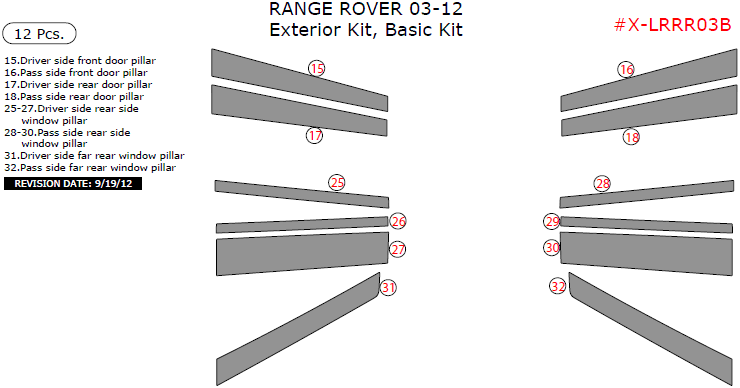 RANGE ROVER 03-12
Exterior Kit, Basic Kit

#X-LRRR03B

12 Pcs.

15.Driver side front door pillar
16.Pass side front door pillar
17.Driver side rear door pillar
18.Pass side rear door pillar
25-27.Driver side rear side window pillar
28-30.Pass side rear side window pillar
31.Driver side far rear window pillar
32.Pass side far rear window pillar

REVISION DATE: 9/19/12

15
16
17
18
25
28
26
29
27
30
31
32